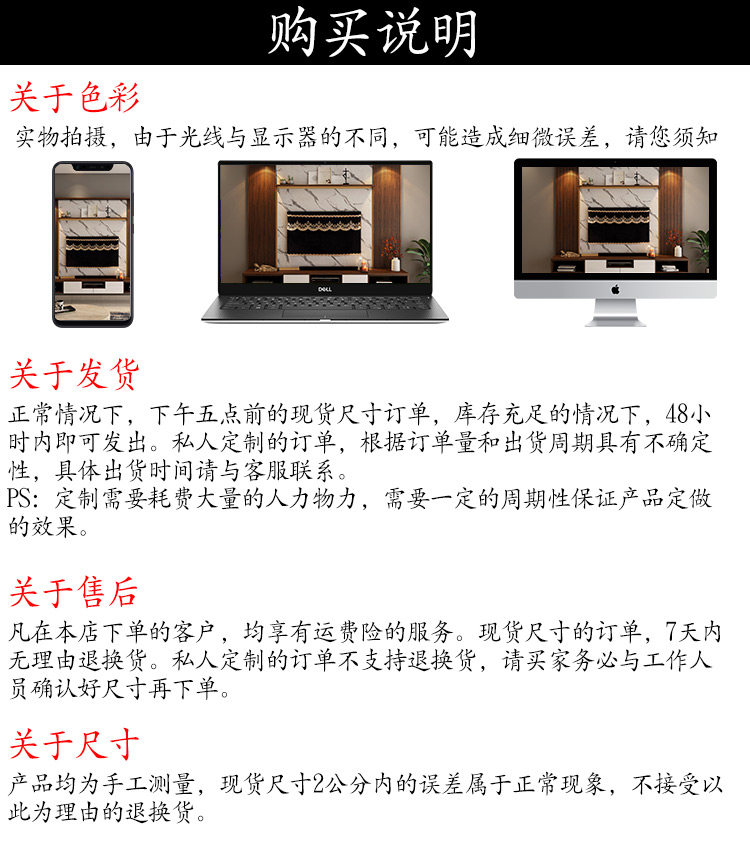 购买说明

关于色彩

实物拍摄，由于光线与显示器的不同，可能造成细微误差，请您须知

DELL

关于发货

正常情况下，下午五点前的现货尺寸订单，库存充足的情况下，48小时内即可发出。私人定制的订单，根据订单量和出货周期具有不确定性，具体出货时间请与客服联系。

PS：定制需要耗费大量的人力物力，需要一定的周期性保证产品定做的效果。

关于售后

凡在本店下单的客户，均享有运费险的服务。现货尺寸的订单，7天内无理由退换货。私人定制的订单不支持退换货，请买家务必与工作人员确认好尺寸再下单。

关于尺寸

产品均为手工测量，现货尺寸2公分内的误差属于正常现象，不接受以此为理由的退换货。